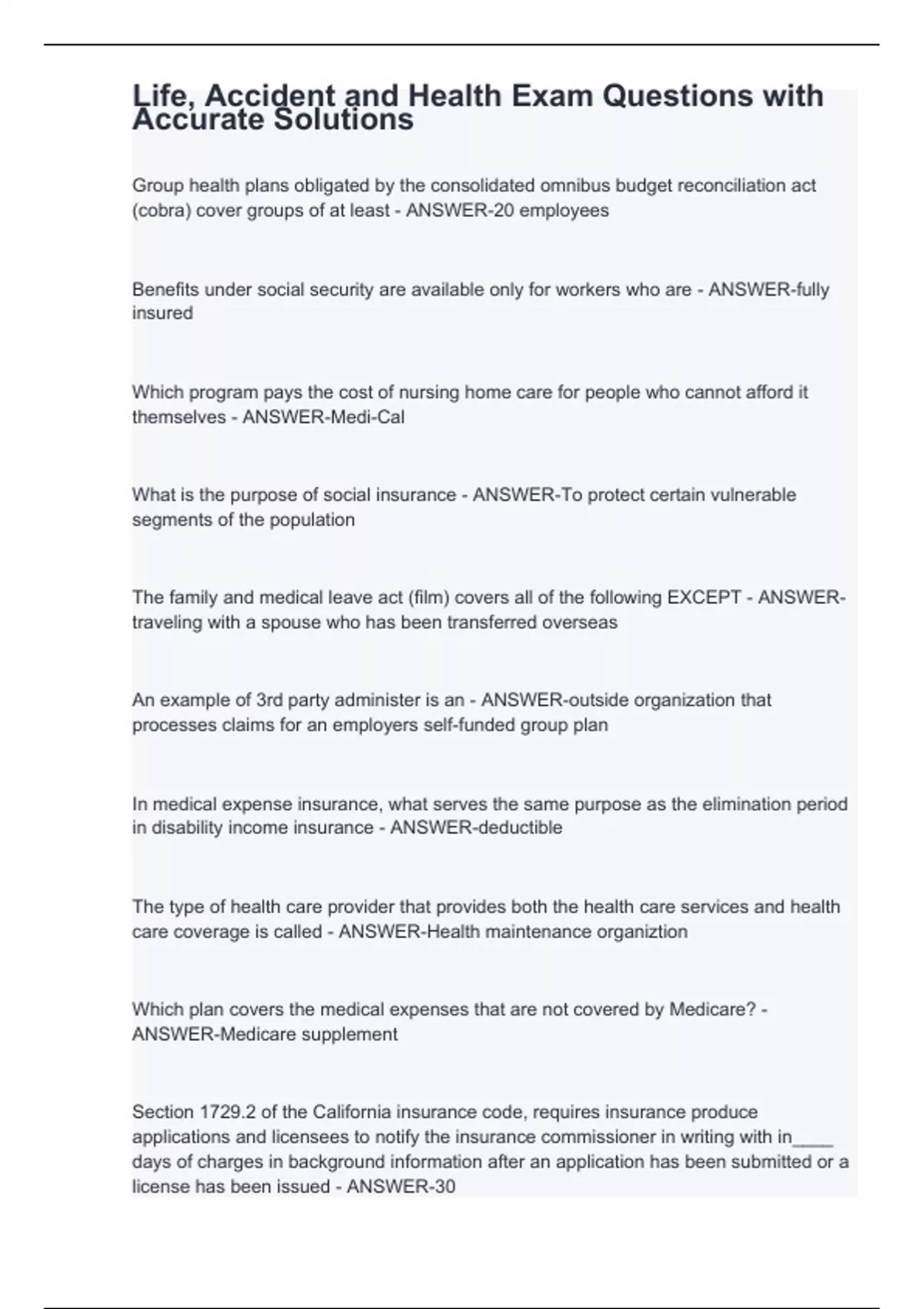 Life, Accident and Health Exam Questions with Accurate Solutions

Group health plans obligated by the consolidated omnibus budget reconciliation act (cobra) cover groups of at least - ANSWER-20 employees

Benefits under social security are available only for workers who are - ANSWER-fully insured

Which program pays the cost of nursing home care for people who cannot afford it themselves - ANSWER-Medi-Cal

What is the purpose of social insurance - ANSWER-To protect certain vulnerable segments of the population

The family and medical leave act (film) covers all of the following EXCEPT - ANSWER-traveling with a spouse who has been transferred overseas

An example of 3rd party administer is an - ANSWER-outside organization that processes claims for an employers self-funded group plan

In medical expense insurance, what serves the same purpose as the elimination period in disability income insurance - ANSWER-deductible

The type of health care provider that provides both the health care services and health care coverage is called - ANSWER-Health maintenance organiztion

Which plan covers the medical expenses that are not covered by Medicare? - ANSWER-Medicare supplement

Section 1729.2 of the California insurance code, requires insurance produce applications and licensees to notify the insurance commissioner in writing with in____ days of charges in background information after an application has been submitted or a license has been issued - ANSWER-30